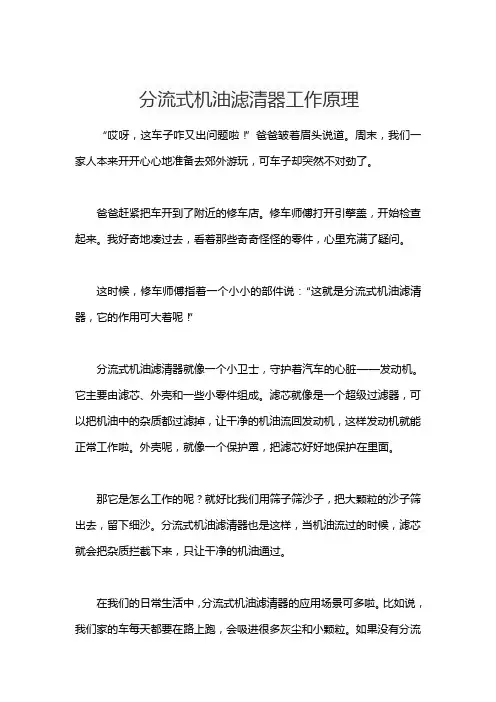 分流式机油滤清器工作原理

“哎呀，这车子咋又出问题啦！”爸爸皱着眉头说道。周末，我们一家人本来开开心心地准备去郊外游玩，可车子却突然不对劲了。

爸爸赶紧把车开到了附近的修车店。修车师傅打开引擎盖，开始检查起来。我好奇地凑过去，看着那些奇奇怪怪的零件，心里充满了疑问。

这时候，修车师傅指着一个小小的部件说：“这就是分流式机油滤清器，它的作用可大着呢！”

分流式机油滤清器就像一个小卫士，守护着汽车的心脏——发动机。它主要由滤芯、外壳和一些小零件组成。滤芯就像是一个超级过滤器，可以把机油中的杂质都过滤掉，让干净的机油流回发动机，这样发动机就能正常工作啦。外壳呢，就像一个保护罩，把滤芯好好地保护在里面。

那它是怎么工作的呢？就好比我们用筛子筛沙子，把大颗粒的沙子筛出去，留下细沙。分流式机油滤清器也是这样，当机油流过的时候，滤芯就会把杂质拦截下来，只让干净的机油通过。

在我们的日常生活中，分流式机油滤清器的应用场景可多啦。比如说，我们家的车每天都要在路上跑，会吸进很多灰尘和小颗粒。如果没有分流